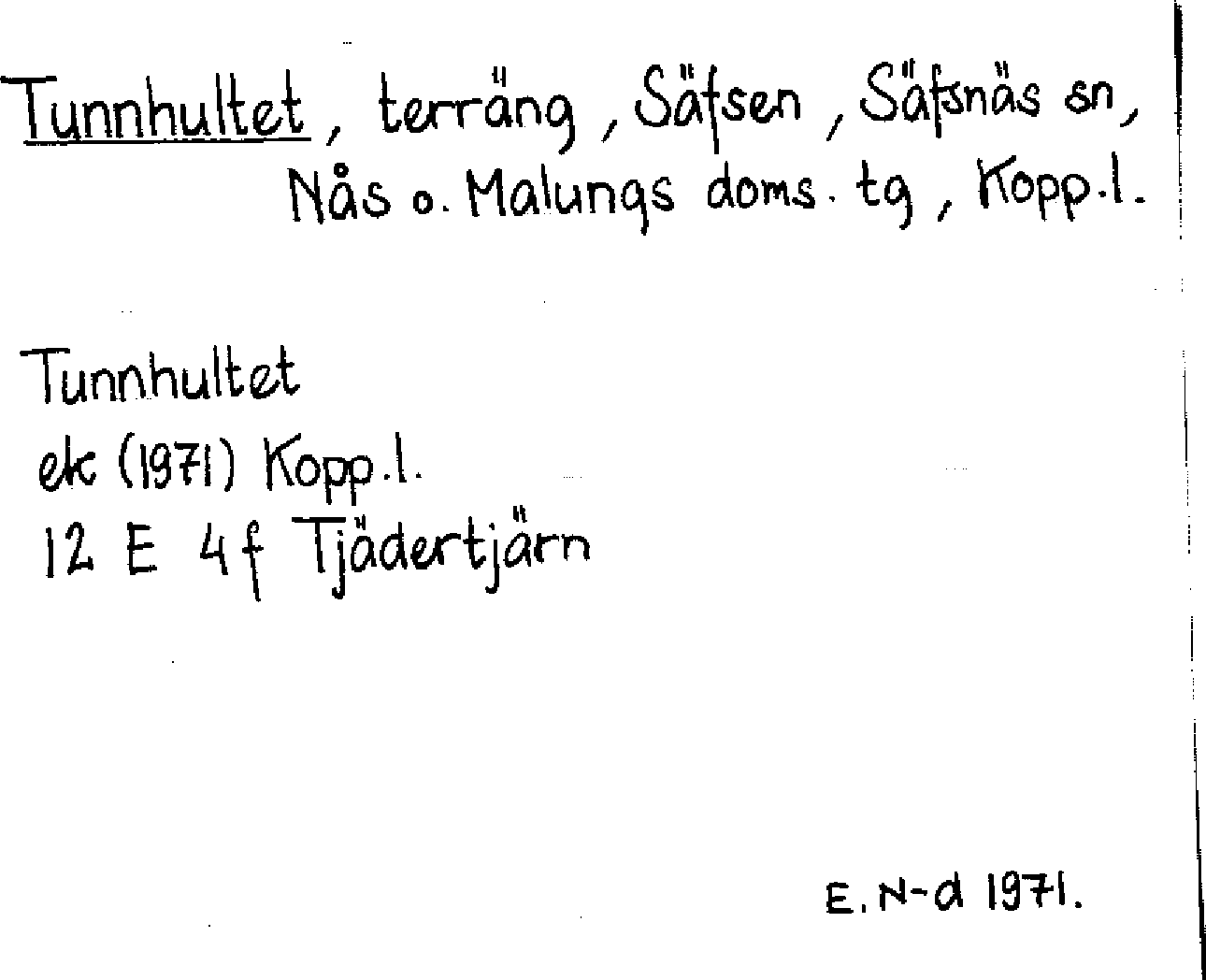 Tunnhultet, terräng, Säfsen, Säfsnäs sn, Nås o. Malungs doms. tg, Kopp.l.

Tunnhultet
ek (1971) Kopp.l.
12 E 4f Tjädertjärn

E. N-d 1971.